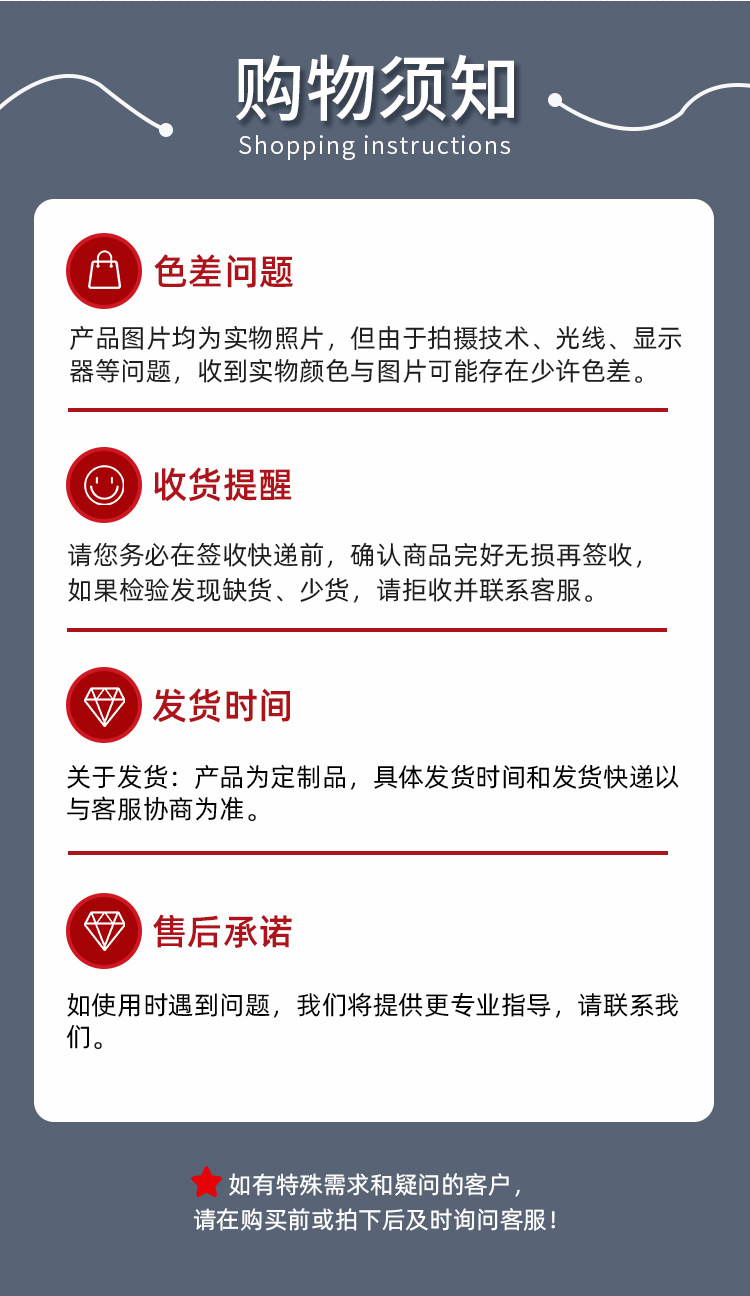 购物须知
Shopping instructions

色差问题

产品图片均为实物照片，但由于拍摄技术、光线、显示器等问题，收到实物颜色与图片可能存在少许色差。

收货提醒

请您务必在签收快递前，确认商品完好无损再签收，如果检验发现缺货、少货，请拒收并联系客服。

发货时间

关于发货：产品为定制品，具体发货时间和发货快递以与客服协商为准。

售后承诺

如使用时遇到问题，我们将提供更专业指导，请联系我们。

如有特殊需求和疑问的客户，
请在购买前或拍下后及时询问客服！